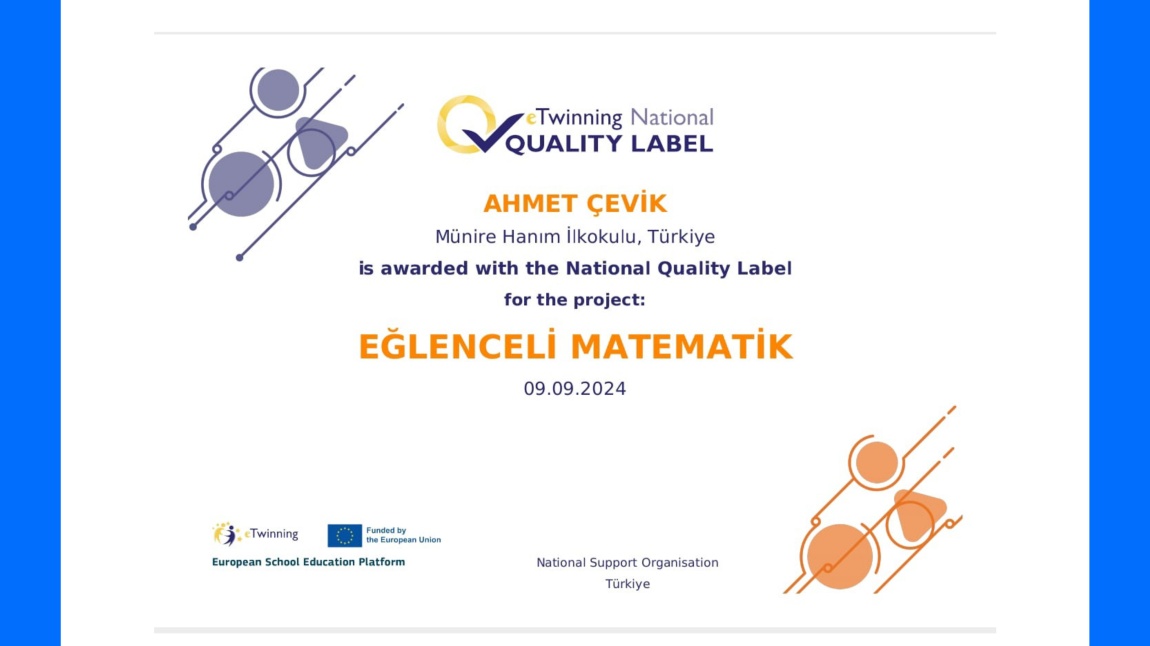 eTwinning National
QUALITY LABEL

AHMET ÇEVİK
Münire Hanım İlkokulu, Türkiye
is awarded with the National Quality Label
for the project:

EĞLENCELİ MATEMATİK
09.09.2024

eTwinning
Funded by the European Union
European School Education Platform

National Support Organisation
Türkiye